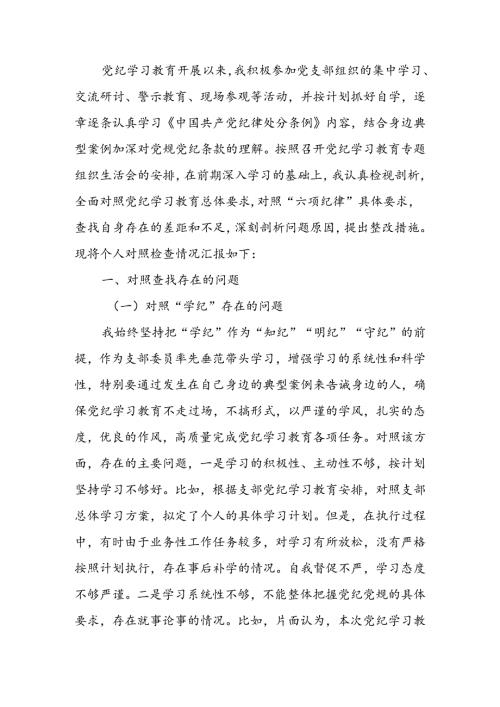 党纪学习教育开展以来，我积极参加党支部组织的集中学习、交流研讨、警示教育、现场参观等活动，并按计划抓好自学，逐章逐条认真学习《中国共产党纪律处分条例》内容，结合身边典型案例加深对党规党纪条款的理解。按照召开党纪学习教育专题组织生活会的安排，在前期深入学习的基础上，我认真检视剖析，全面对照党纪学习教育总体要求，对照“六项纪律”具体要求，查找自身存在的差距和不足，深刻剖析问题原因，提出整改措施。现将个人对照检查情况汇报如下：

一、对照查找存在的问题

（一）对照“学纪”存在的问题

我始终坚持把“学纪”作为“知纪”“明纪”“守纪”的前提，作为支部委员率先垂范带头学习，增强学习的系统性和科学性，特别要通过发生在自己身边的典型案例来告诫身边的人，确保党纪学习教育不走过场，不搞形式，以严谨的学风，扎实的态度，优良的作风，高质量完成党纪学习教育各项任务。对照该方面，存在的主要问题，一是学习的积极性、主动性不够，按计划坚持学习不够好。比如，根据支部党纪学习教育安排，对照支部总体学习方案，拟定了个人的具体学习计划。但是，在执行过程中，有时由于业务性工作任务较多，对学习有所放松，没有严格按照计划执行，存在事后补学的情况。自我督促不严，学习态度不够严谨。二是学习系统性不够，不能整体把握党纪党规的具体要求，存在就事论事的情况。比如，片面认为，本次党纪学习教